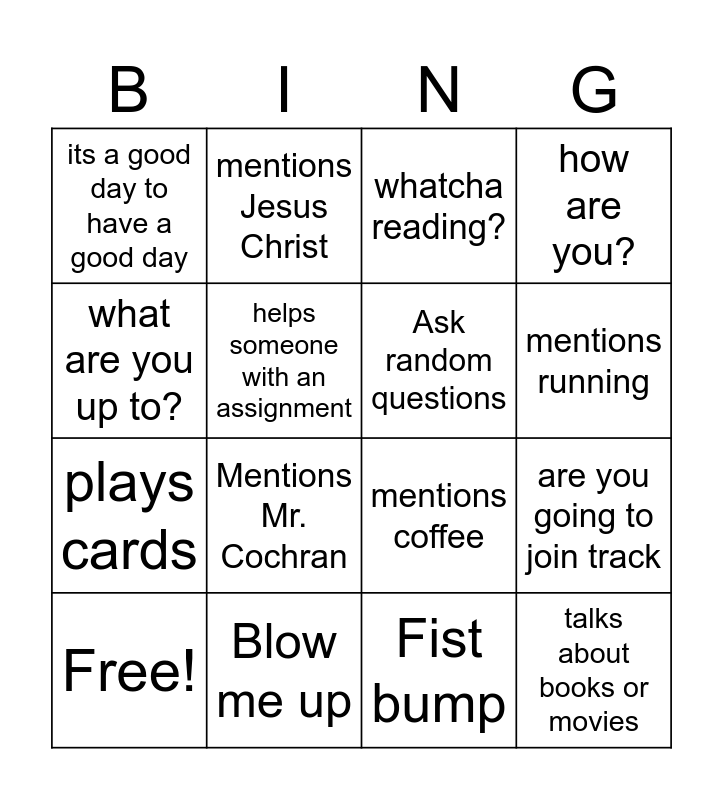 | B | I | N | G |
|---|---|---|---|
| its a good day to have a good day | mentions Jesus Christ | whatcha reading? | how are you? |
| what are you up to? | helps someone with an assignment | Ask random questions | mentions running |
| plays cards | Mentions Mr. Cochran | mentions coffee | are you going to join track |
| Free! | Blow me up | Fist bump | talks about books or movies |